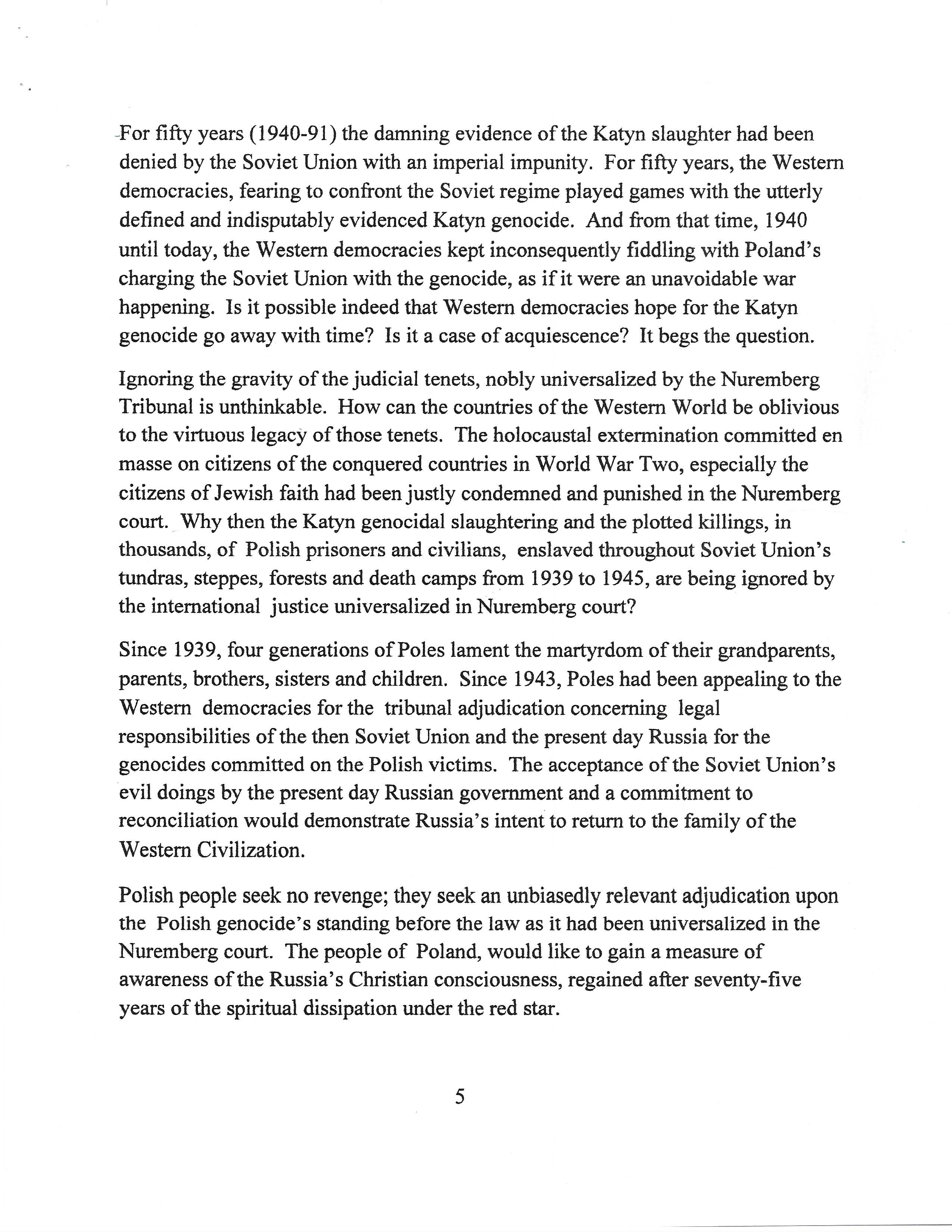 For fifty years (1940-91) the damning evidence of the Katyn slaughter had been denied by the Soviet Union with an imperial impunity. For fifty years, the Western democracies, fearing to confront the Soviet regime played games with the utterly defined and indisputably evidenced Katyn genocide. And from that time, 1940 until today, the Western democracies kept inconsequently fiddling with Poland's charging the Soviet Union with the genocide, as if it were an unavoidable war happening. Is it possible indeed that Western democracies hope for the Katyn genocide go away with time? Is it a case of acquiescence? It begs the question.

Ignoring the gravity of the judicial tenets, nobly universalized by the Nuremberg Tribunal is unthinkable. How can the countries of the Western World be oblivious to the virtuous legacy of those tenets. The holocaustal extermination committed en masse on citizens of the conquered countries in World War Two, especially the citizens of Jewish faith had been justly condemned and punished in the Nuremberg court. Why then the Katyn genocidal slaughtering and the plotted killings, in thousands, of Polish prisoners and civilians, enslaved throughout Soviet Union's tundras, steppes, forests and death camps from 1939 to 1945, are being ignored by the international justice universalized in Nuremberg court?

Since 1939, four generations of Poles lament the martyrdom of their grandparents, parents, brothers, sisters and children. Since 1943, Poles had been appealing to the Western democracies for the tribunal adjudication concerning legal responsibilities of the then Soviet Union and the present day Russia for the genocides committed on the Polish victims. The acceptance of the Soviet Union's evil doings by the present day Russian government and a commitment to reconciliation would demonstrate Russia's intent to return to the family of the Western Civilization.

Polish people seek no revenge; they seek an unbiasedly relevant adjudication upon the Polish genocide's standing before the law as it had been universalized in the Nuremberg court. The people of Poland, would like to gain a measure of awareness of the Russia's Christian consciousness, regained after seventy-five years of the spiritual dissipation under the red star.

5